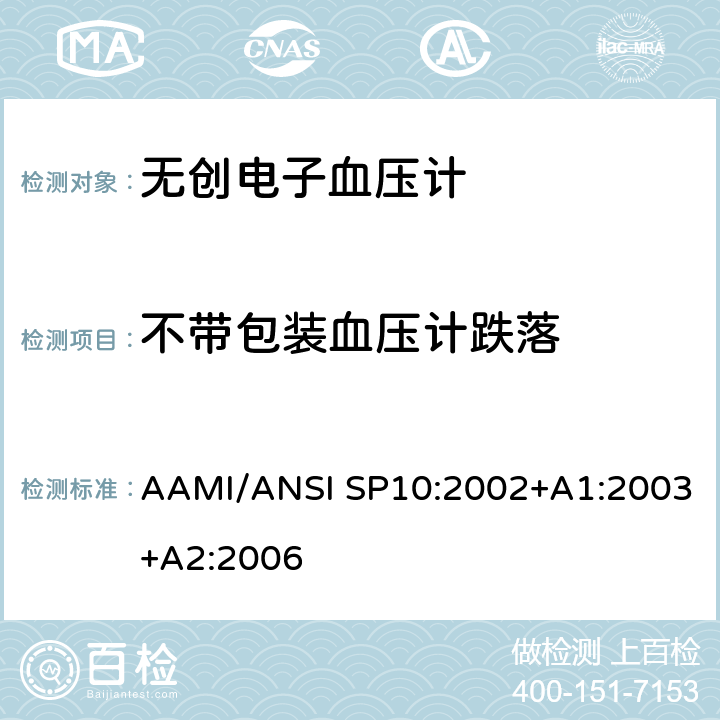 MA CNAS AC ilac-MRA

检测对象： 无创电子血压计

检测项目： 不带包装血压计跌落

检测标准： AAMI/ANSI SP10:2002+A1:2003+A2:2006

百检
Baijiantest.com

做检测 上百检
400-151-7153